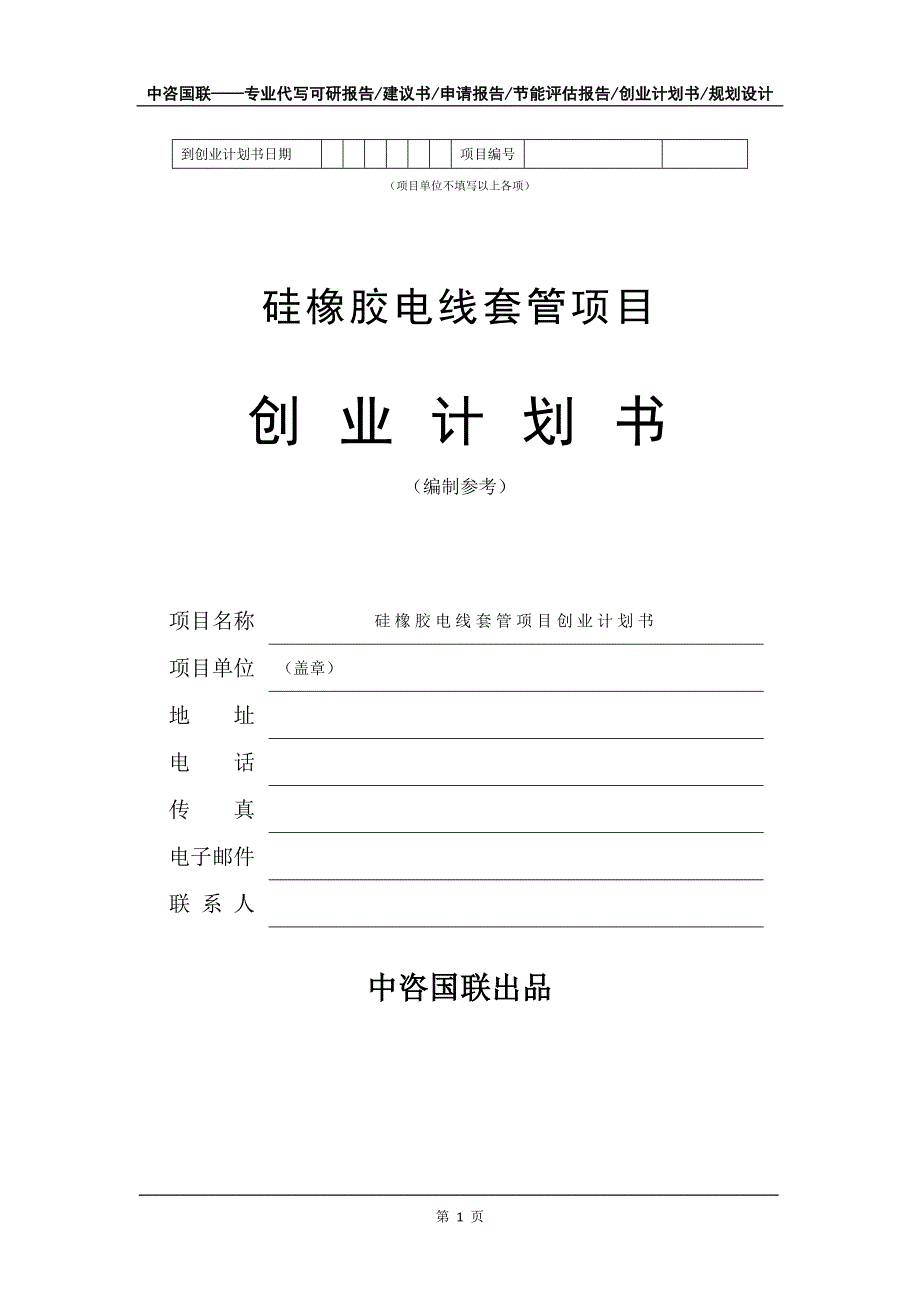 中咨国联——专业代写可研报告/建议书/申请报告/节能评估报告/创业计划书/规划设计

| 到创业计划书日期 | | | | | | | 项目编号 | | |
|---|---|---|---|---|---|---|---|---|---|

（项目单位不填写以上各项）

硅橡胶电线套管项目

创 业 计 划 书

（编制参考）

项目名称 硅橡胶电线套管项目创业计划书

项目单位 （盖章）

地 址

电 话

传 真

电子邮件

联 系 人

中咨国联出品

第 1 页